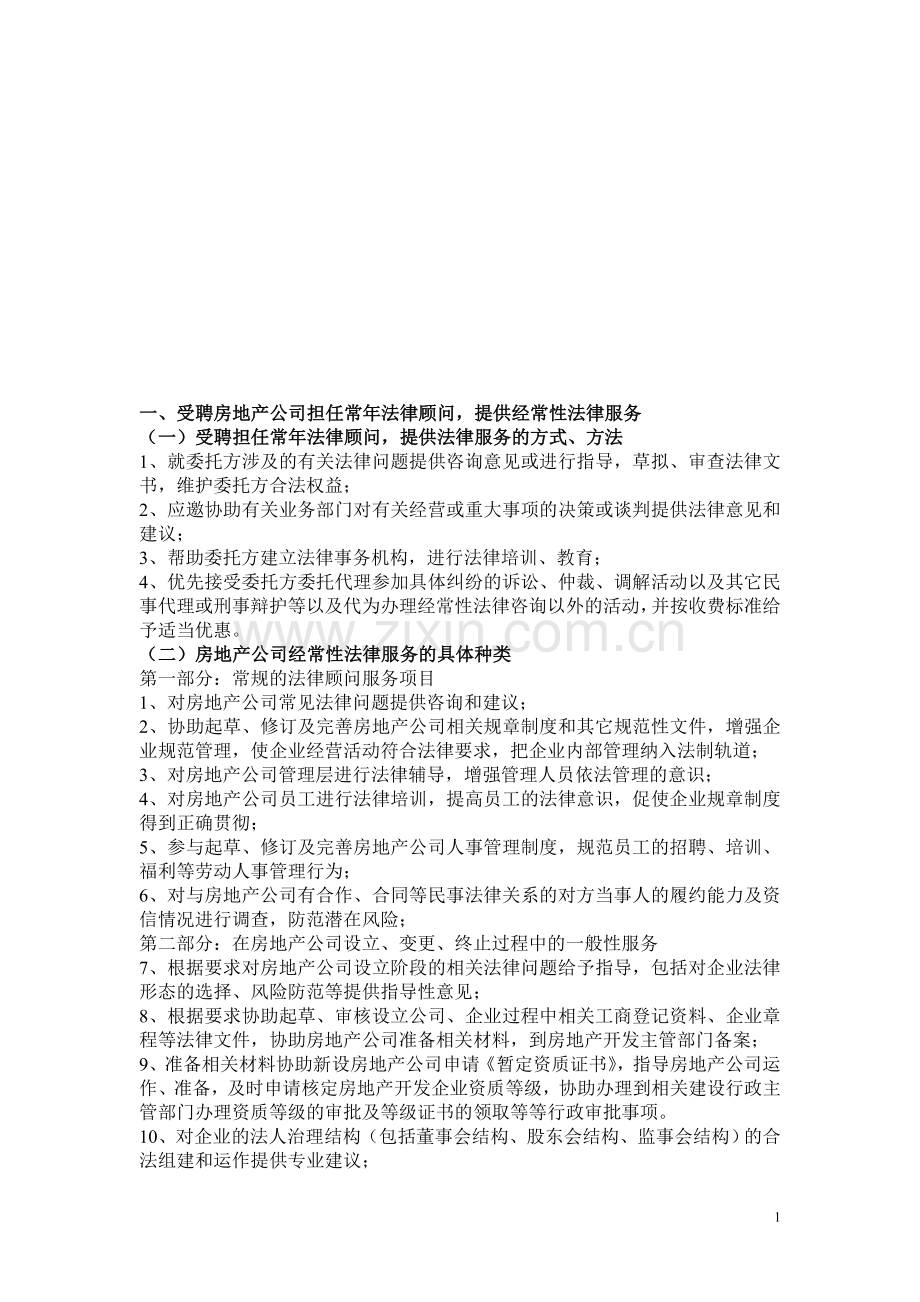 一、受聘房地产公司担任常年法律顾问，提供经常性法律服务
（一）受聘担任常年法律顾问，提供法律服务的方式、方法
1、就委托方涉及的有关法律问题提供咨询意见或进行指导，草拟、审查法律文书，维护委托方合法权益；
2、应邀协助有关业务部门对有关经营或重大事项的决策或谈判提供法律意见和建议；
3、帮助委托方建立法律事务机构，进行法律培训、教育；
4、优先接受委托方委托代理参加具体纠纷的诉讼、仲裁、调解活动以及其它民事代理或刑事辩护等以及代为办理经常性法律咨询以外的活动，并按收费标准给予适当优惠。
www.zixin.com.cn
（二）房地产公司经常性法律服务的具体种类
第一部分：常规的法律顾问服务项目
1、对房地产公司常见法律问题提供咨询和建议；
2、协助起草、修订及完善房地产公司相关规章制度和其它规范性文件，增强企业规范管理，使企业经营活动符合法律要求，把企业内部管理纳入法制轨道；
3、对房地产公司管理层进行法律辅导，增强管理人员依法管理的意识；
4、对房地产公司员工进行法律培训，提高员工的法律意识，促使企业规章制度得到正确贯彻；
5、参与起草、修订及完善房地产公司人事管理制度，规范员工的招聘、培训、福利等劳动人事管理行为；
6、对与房地产公司有合作、合同等民事法律关系的对方当事人的履约能力及资信情况进行调查，防范潜在风险；
第二部分：在房地产公司设立、变更、终止过程中的一般性服务
7、根据要求对房地产公司设立阶段的相关法律问题给予指导，包括对企业法律形态的选择、风险防范等提供指导性意见；
8、根据要求协助起草、审核设立公司、企业过程中相关工商登记资料、企业章程等法律文件，协助房地产公司准备相关材料，到房地产开发主管部门备案；
9、准备相关材料协助新设房地产公司申请《暂定资质证书》，指导房地产公司运作、准备，及时申请核定房地产开发企业资质等级，协助办理到相关建设行政主管部门办理资质等级的审批及等级证书的领取等等行政审批事项。
10、对企业的法人治理结构（包括董事会结构、股东会结构、监事会结构）的合法组建和运作提供专业建议；

1